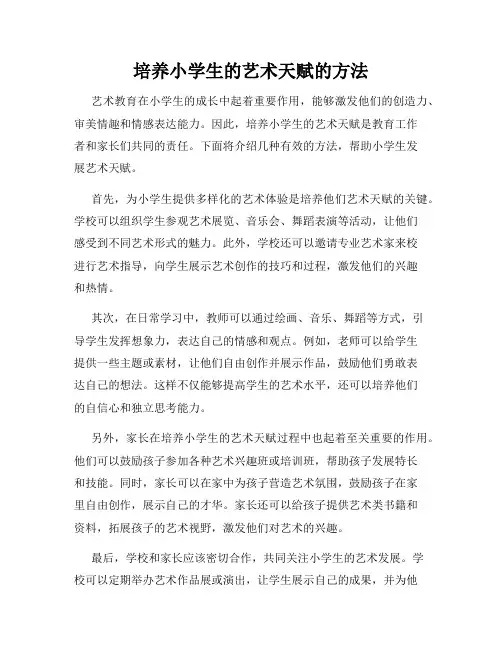 培养小学生的艺术天赋的方法

艺术教育在小学生的成长中起着重要作用，能够激发他们的创造力、审美情趣和情感表达能力。因此，培养小学生的艺术天赋是教育工作者和家长们共同的责任。下面将介绍几种有效的方法，帮助小学生发展艺术天赋。

首先，为小学生提供多样化的艺术体验是培养他们艺术天赋的关键。学校可以组织学生参观艺术展览、音乐会、舞蹈表演等活动，让他们感受到不同艺术形式的魅力。此外，学校还可以邀请专业艺术家来校进行艺术指导，向学生展示艺术创作的技巧和过程，激发他们的兴趣和热情。

其次，在日常学习中，教师可以通过绘画、音乐、舞蹈等方式，引导学生发挥想象力，表达自己的情感和观点。例如，老师可以给学生提供一些主题或素材，让他们自由创作并展示作品，鼓励他们勇敢表达自己的想法。这样不仅能够提高学生的艺术水平，还可以培养他们的自信心和独立思考能力。

另外，家长在培养小学生的艺术天赋过程中也起着至关重要的作用。他们可以鼓励孩子参加各种艺术兴趣班或培训班，帮助孩子发展特长和技能。同时，家长可以在家中为孩子营造艺术氛围，鼓励孩子在家里自由创作，展示自己的才华。家长还可以给孩子提供艺术类书籍和资料，拓展孩子的艺术视野，激发他们对艺术的兴趣。

最后，学校和家长应该密切合作，共同关注小学生的艺术发展。学校可以定期举办艺术作品展或演出，让学生展示自己的成果，并为他